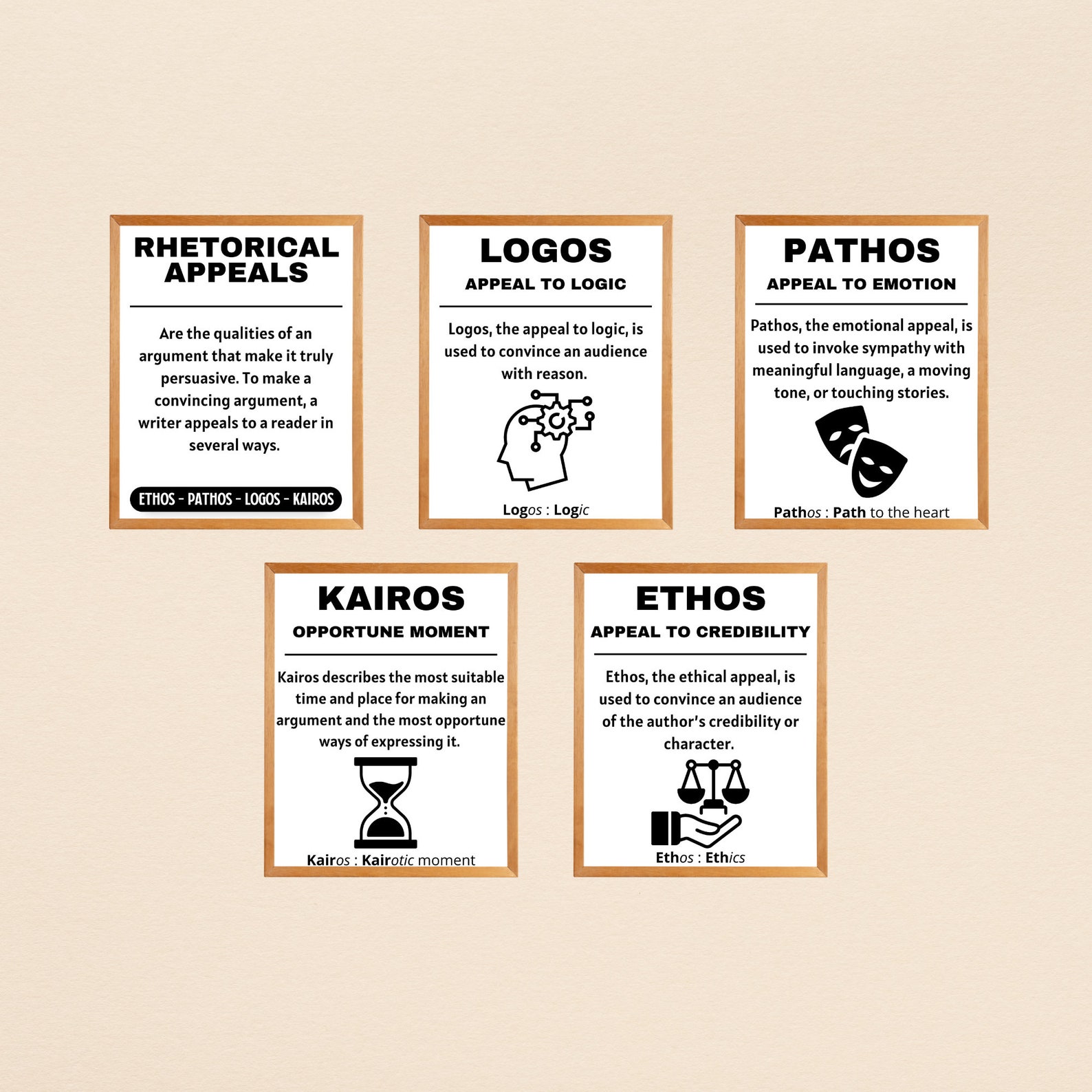 RHETORICAL APPEALS

Are the qualities of an argument that make it truly persuasive. To make a convincing argument, a writer appeals to a reader in several ways.

ETHOS - PATHOS - LOGOS - KAIROS

LOGOS

APPEAL TO LOGIC

Logos, the appeal to logic, is used to convince an audience with reason.

Logos : Logic

PATHOS

APPEAL TO EMOTION

Pathos, the emotional appeal, is used to invoke sympathy with meaningful language, a moving tone, or touching stories.

Pathos : Path to the heart

KAIROS

OPPORTUNE MOMENT

Kairos describes the most suitable time and place for making an argument and the most opportune ways of expressing it.

Kairos : Kairotic moment

ETHOS

APPEAL TO CREDIBILITY

Ethos, the ethical appeal, is used to convince an audience of the author's credibility or character.

Ethos : Ethics